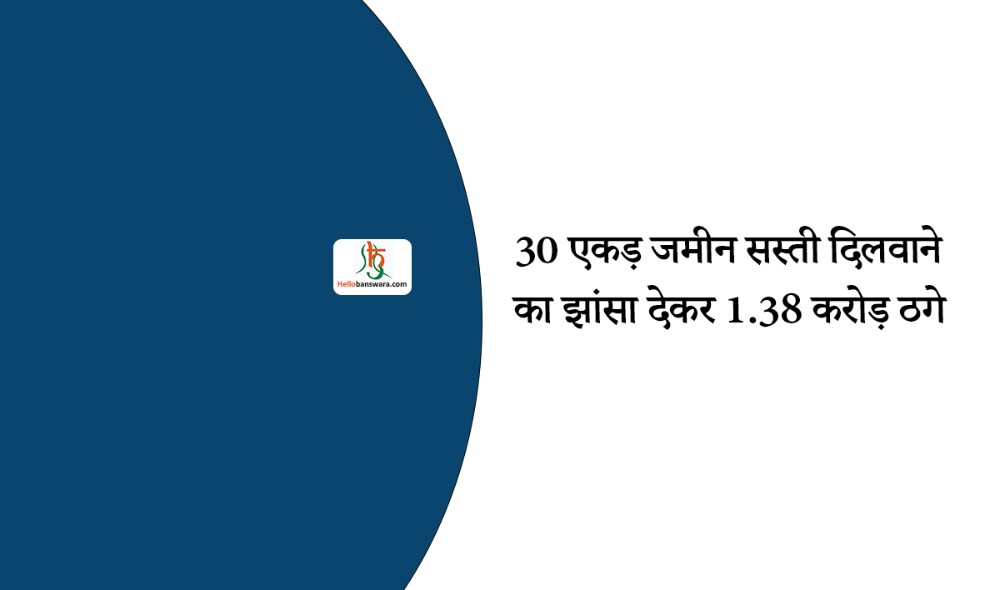 Hellobanswara.com

30 एकड़ जमीन सस्ती दिलवाने का झांसा देकर 1.38 करोड़ ठगे